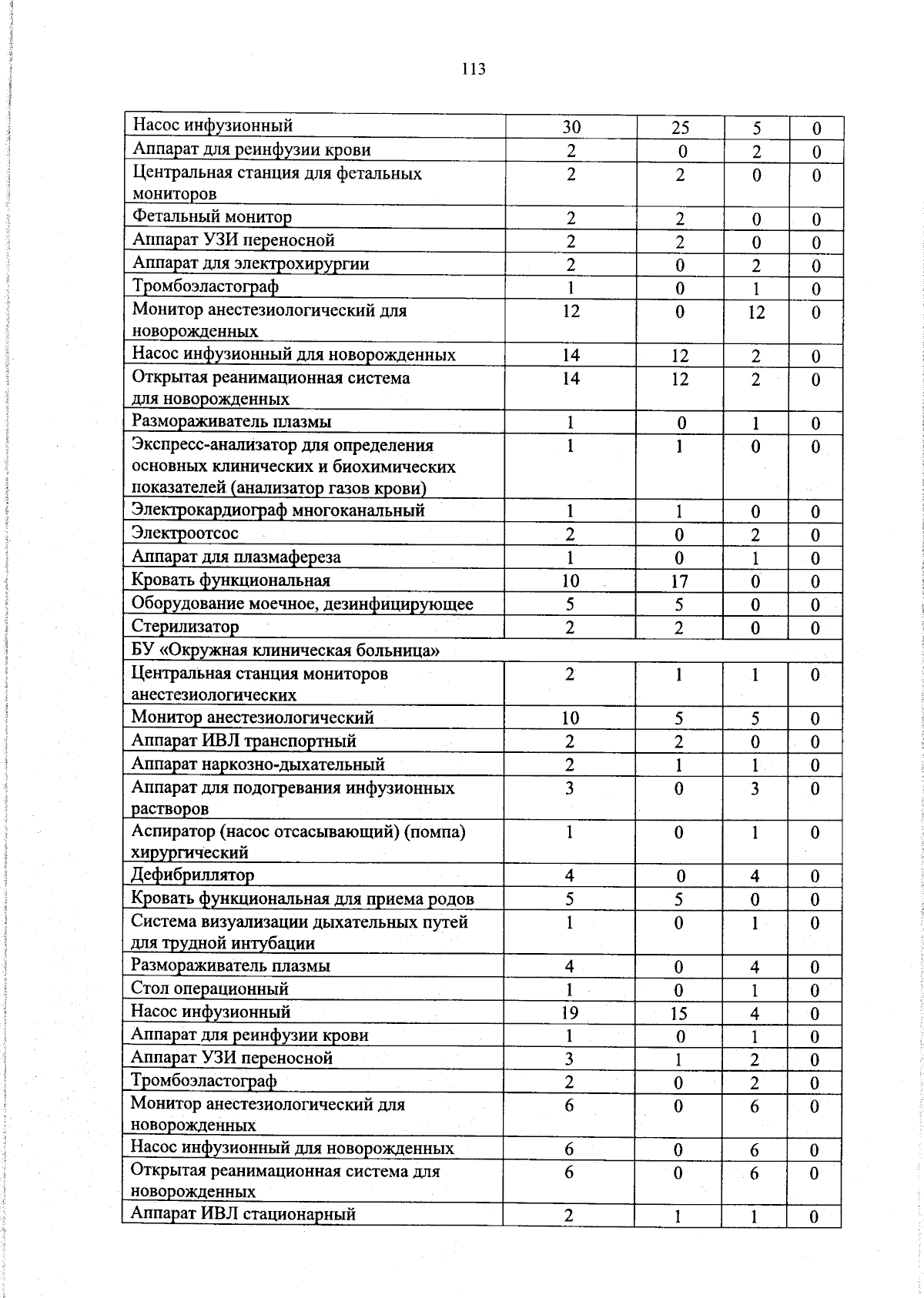 113

| Насос инфузионный | 30 | 25 | 5 | 0 |
|---|---|---|---|---|
| Аппарат для реинфузии крови | 2 | 0 | 2 | 0 |
| Центральная станция для фетальных мониторов | 2 | 2 | 0 | 0 |
| Фетальный монитор | 2 | 2 | 0 | 0 |
| Аппарат УЗИ переносной | 2 | 2 | 0 | 0 |
| Аппарат для электрохирургии | 2 | 0 | 2 | 0 |
| Тромбоэластограф | 1 | 0 | 1 | 0 |
| Монитор анестезиологический для новорожденных | 12 | 0 | 12 | 0 |
| Насос инфузионный для новорожденных | 14 | 12 | 2 | 0 |
| Открытая реанимационная система для новорожденных | 14 | 12 | 2 | 0 |
| Размораживатель плазмы | 1 | 0 | 1 | 0 |
| Экспресс-анализатор для определения основных клинических и биохимических показателей (анализатор газов крови) | 1 | 1 | 0 | 0 |
| Электрокардиограф многоканальный | 1 | 1 | 0 | 0 |
| Электроотсос | 2 | 0 | 2 | 0 |
| Аппарат для плазмафереза | 1 | 0 | 1 | 0 |
| Кровать функциональная | 10 | 17 | 0 | 0 |
| Оборудование моечное, дезинфицирующее | 5 | 5 | 0 | 0 |
| Стерилизатор | 2 | 2 | 0 | 0 |
| БУ «Окружная клиническая больница» | | | | |
| Центральная станция мониторов анестезиологических | 2 | 1 | 1 | 0 |
| Монитор анестезиологический | 10 | 5 | 5 | 0 |
| Аппарат ИВЛ транспортный | 2 | 2 | 0 | 0 |
| Аппарат наркозно-дыхательный | 2 | 1 | 1 | 0 |
| Аппарат для подогревания инфузионных растворов | 3 | 0 | 3 | 0 |
| Аспиратор (насос отсасывающий) (помпа) хирургический | 1 | 0 | 1 | 0 |
| Дефибриллятор | 4 | 0 | 4 | 0 |
| Кровать функциональная для приема родов | 5 | 5 | 0 | 0 |
| Система визуализации дыхательных путей для трудной интубации | 1 | 0 | 1 | 0 |
| Размораживатель плазмы | 4 | 0 | 4 | 0 |
| Стол операционный | 1 | 0 | 1 | 0 |
| Насос инфузионный | 19 | 15 | 4 | 0 |
| Аппарат для реинфузии крови | 1 | 0 | 1 | 0 |
| Аппарат УЗИ переносной | 3 | 1 | 2 | 0 |
| Тромбоэластограф | 2 | 0 | 2 | 0 |
| Монитор анестезиологический для новорожденных | 6 | 0 | 6 | 0 |
| Насос инфузионный для новорожденных | 6 | 0 | 6 | 0 |
| Открытая реанимационная система для новорожденных | 6 | 0 | 6 | 0 |
| Аппарат ИВЛ стационарный | 2 | 1 | 1 | 0 |